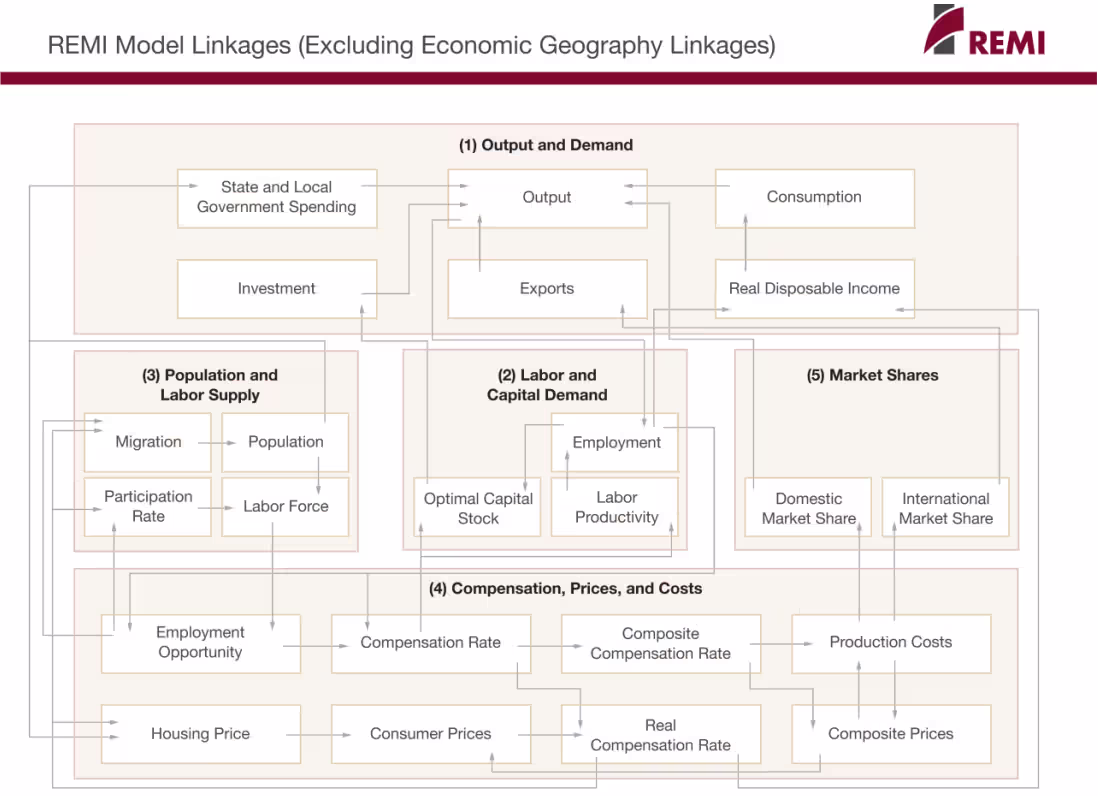 REMI Model Linkages (Excluding Economic Geography Linkages)

REMI

(1) Output and Demand

State and Local Government Spending

Output

Consumption

Investment

Exports

Real Disposable Income

(3) Population and Labor Supply

Migration

Population

Participation Rate

Labor Force

(2) Labor and Capital Demand

Employment

Optimal Capital Stock

Labor Productivity

(5) Market Shares

Domestic Market Share

International Market Share

(4) Compensation, Prices, and Costs

Employment Opportunity

Compensation Rate

Composite Compensation Rate

Production Costs

Housing Price

Consumer Prices

Real Compensation Rate

Composite Prices